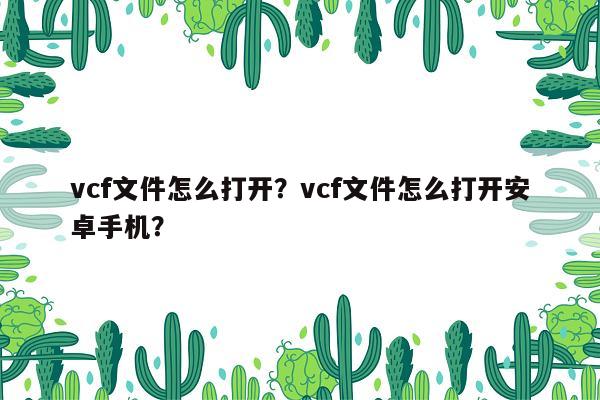 vcf文件怎么打开？vcf文件怎么打开安卓手机？